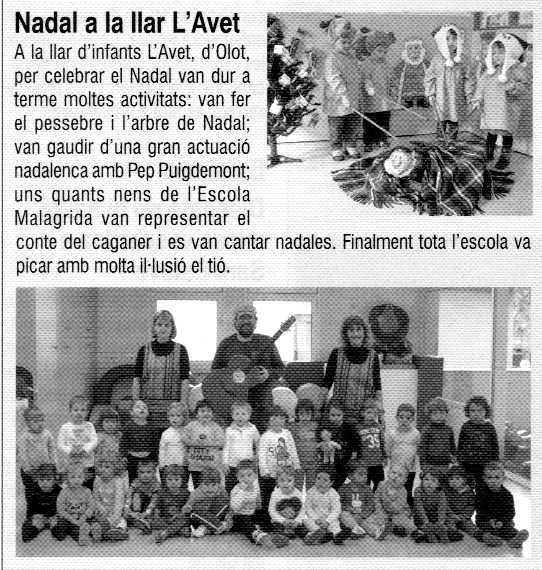 Nadal a la llar L'Avet

A la llar d'infants L'Avet, d'Olot, per celebrar el Nadal van dur a terme moltes activitats: van fer el pessebre i l'arbre de Nadal; van gaudir d'una gran actuació nadalenca amb Pep Puigdemont; uns quants nens de l'Escola Malagrida van representar el conte del caganer i es van cantar nadales. Finalment tota l'escola va picar amb molta il·lusió el tió.